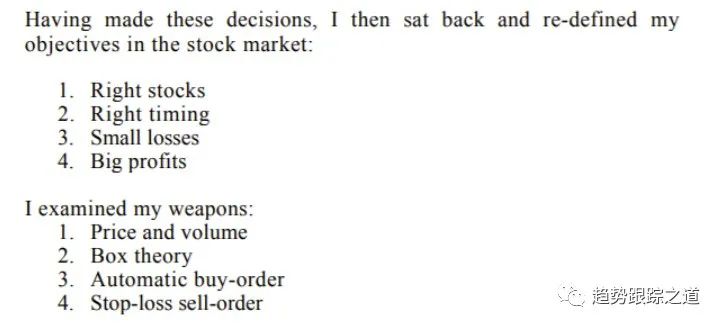 Having made these decisions, I then sat back and re-defined my objectives in the stock market:

1. Right stocks
2. Right timing
3. Small losses
4. Big profits

I examined my weapons:
1. Price and volume
2. Box theory
3. Automatic buy-order
4. Stop-loss sell-order

趋势跟踪之道